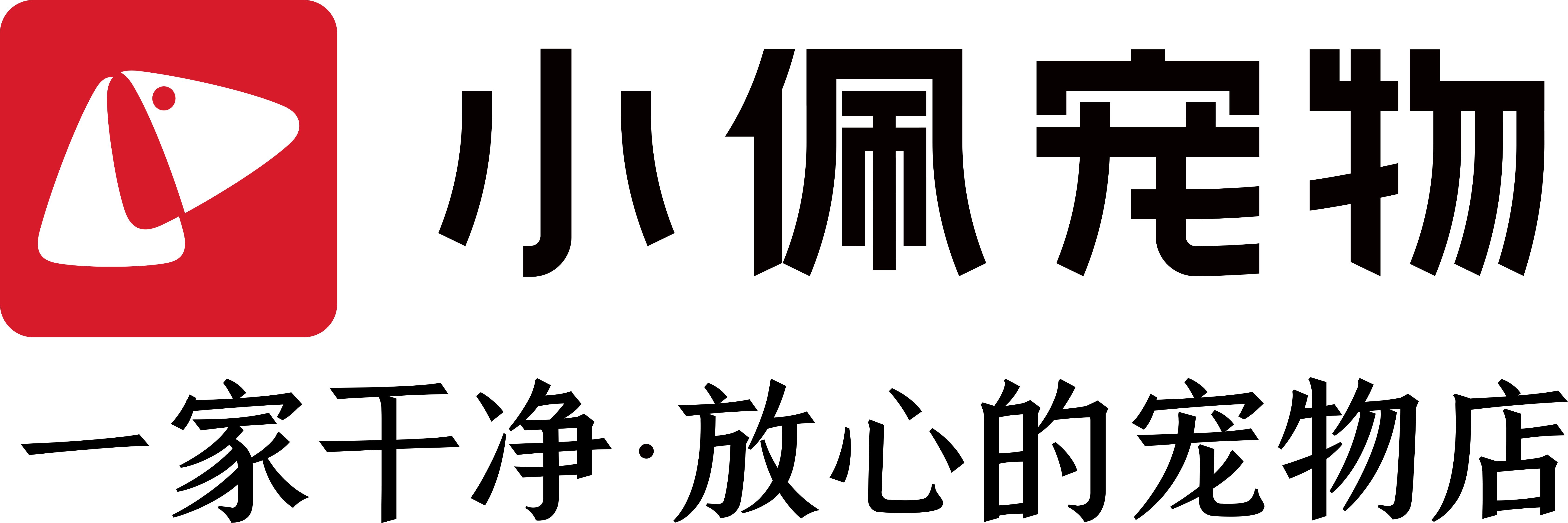 小佩宠物

一家干净·放心的宠物店